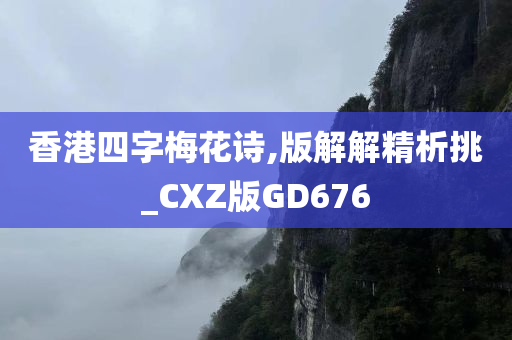 香港四字梅花诗,版解解精析挑_CXZ版GD676